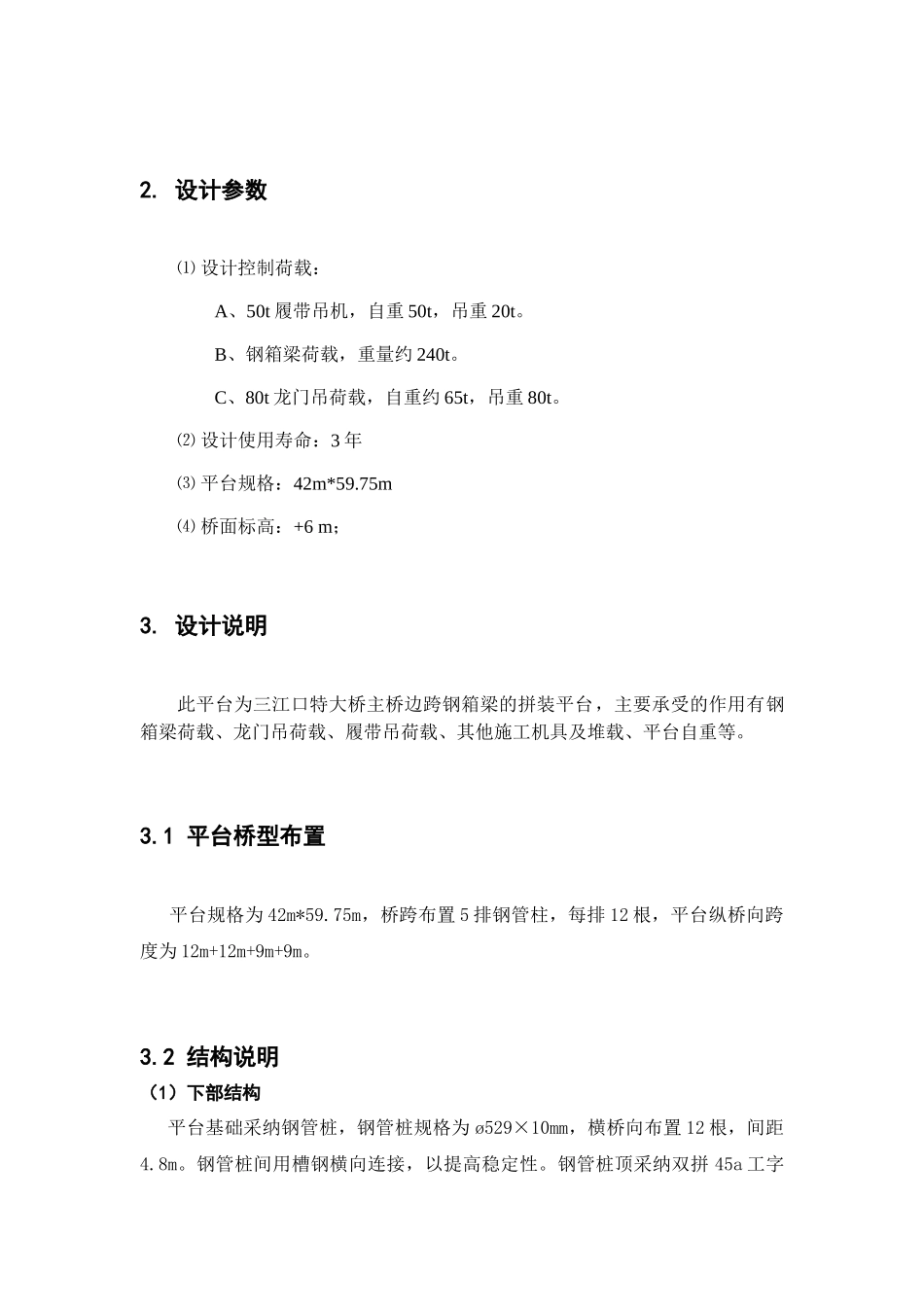 2. 设计参数

⑴ 设计控制荷载：

A、50t 履带吊机，自重 50t，吊重 20t。

B、钢箱梁荷载，重量约 240t。

C、80t 龙门吊荷载，自重约 65t，吊重 80t。

⑵ 设计使用寿命：3 年

⑶ 平台规格：42m*59.75m

⑷ 桥面标高：+6 m；

3. 设计说明

此平台为三江口特大桥主桥边跨钢箱梁的拼装平台，主要承受的作用有钢箱梁荷载、龙门吊荷载、履带吊荷载、其他施工机具及堆载、平台自重等。

3.1 平台桥型布置

平台规格为 42m*59.75m，桥跨布置 5 排钢管柱，每排 12 根，平台纵桥向跨度为 12m+12m+9m+9m。

3.2 结构说明

（1）下部结构

平台基础采纳钢管桩，钢管桩规格为 ø529×10mm，横桥向布置 12 根，间距 4.8m。钢管桩间用槽钢横向连接，以提高稳定性。钢管桩顶采纳双拼 45a 工字